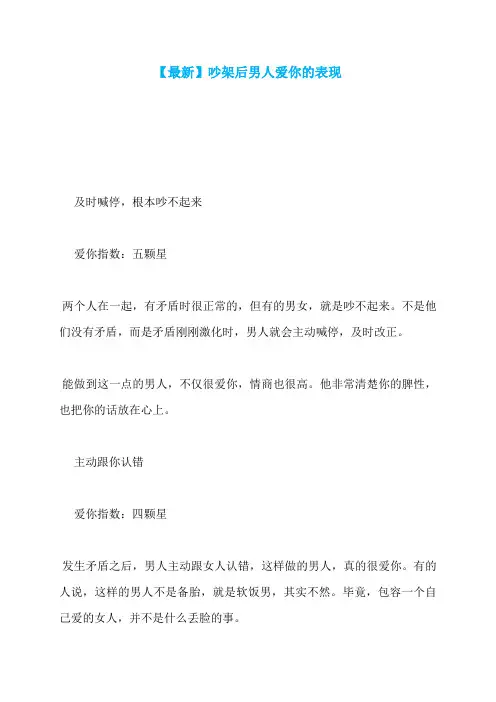 【最新】吵架后男人爱你的表现

及时喊停，根本吵不起来

爱你指数：五颗星

两个人在一起，有矛盾时很正常的，但有的男女，就是吵不起来。不是他们没有矛盾，而是矛盾刚刚激化时，男人就会主动喊停，及时改正。

能做到这一点的男人，不仅很爱你，情商也很高。他非常清楚你的脾性，也把你的话放在心上。

主动跟你认错

爱你指数：四颗星

发生矛盾之后，男人主动跟女人认错，这样做的男人，真的很爱你。有的人说，这样的男人不是备胎，就是软饭男，其实不然。毕竟，包容一个自己爱的女人，并不是什么丢脸的事。